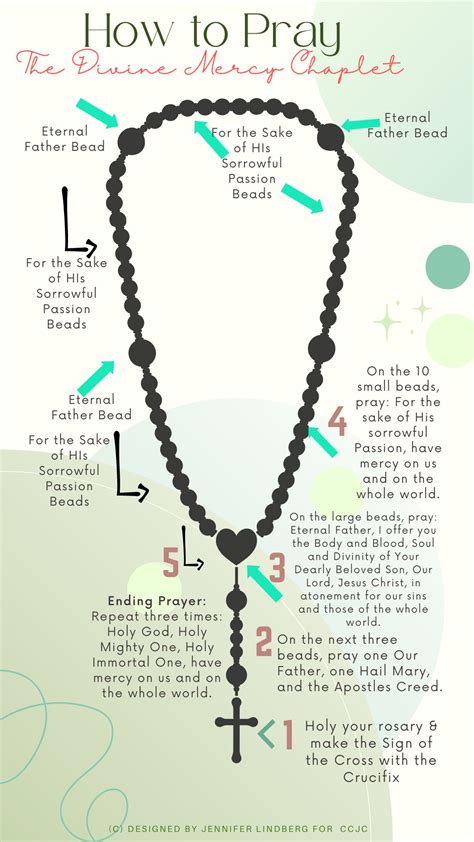 How to Pray
The Divine Mercy Chaplet

Eternal Father Bead

For the Sake of HIs Sorrowful Passion Beads

Eternal Father Bead

For the Sake of HIs Sorrowful Passion Beads

Eternal Father Bead

For the Sake of HIs Sorrowful Passion Beads

4 On the 10 small beads, pray: For the sake of His sorrowful Passion, have mercy on us and on the whole world.

3 On the large beads, pray: Eternal Father, I offer you the Body and Blood, Soul and Divinity of Your Dearly Beloved Son, Our Lord, Jesus Christ, in atonement for our sins and those of the whole world.

5 Ending Prayer: Repeat three times: Holy God, Holy Mighty One, Holy Immortal One, have mercy on us and on the whole world.

2 On the next three beads, pray one Our Father, one Hail Mary, and the Apostles Creed.

1 Holy your rosary & make the Sign of the Cross with the Crucifix

(C) DESIGNED BY JENNIFER LINDBERG FOR CCJC